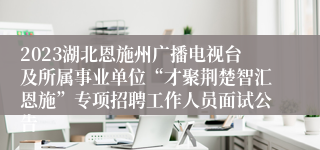 2023湖北恩施州广播电视台及所属事业单位“才聚荆楚智汇恩施”专项招聘工作人员面试公告